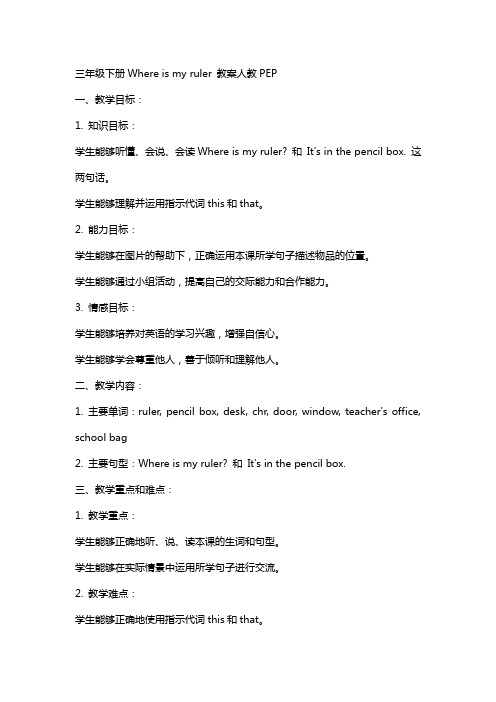 三年级下册 Where is my ruler 教案人教 PEP

一、教学目标：

1. 知识目标：

学生能够听懂、会说、会读 Where is my ruler? 和 It's in the pencil box. 这两句话。

学生能够理解并运用指示代词 this 和 that。

2. 能力目标：

学生能够在图片的帮助下，正确运用本课所学句子描述物品的位置。

学生能够通过小组活动，提高自己的交际能力和合作能力。

3. 情感目标：

学生能够培养对英语的学习兴趣，增强自信心。

学生能够学会尊重他人，善于倾听和理解他人。

二、教学内容：

1. 主要单词：ruler, pencil box, desk, chr, door, window, teacher's office, school bag

2. 主要句型：Where is my ruler? 和 It's in the pencil box.

三、教学重点和难点：

1. 教学重点：

学生能够正确地听、说、读本课的生词和句型。

学生能够在实际情景中运用所学句子进行交流。

2. 教学难点：

学生能够正确地使用指示代词 this 和 that。